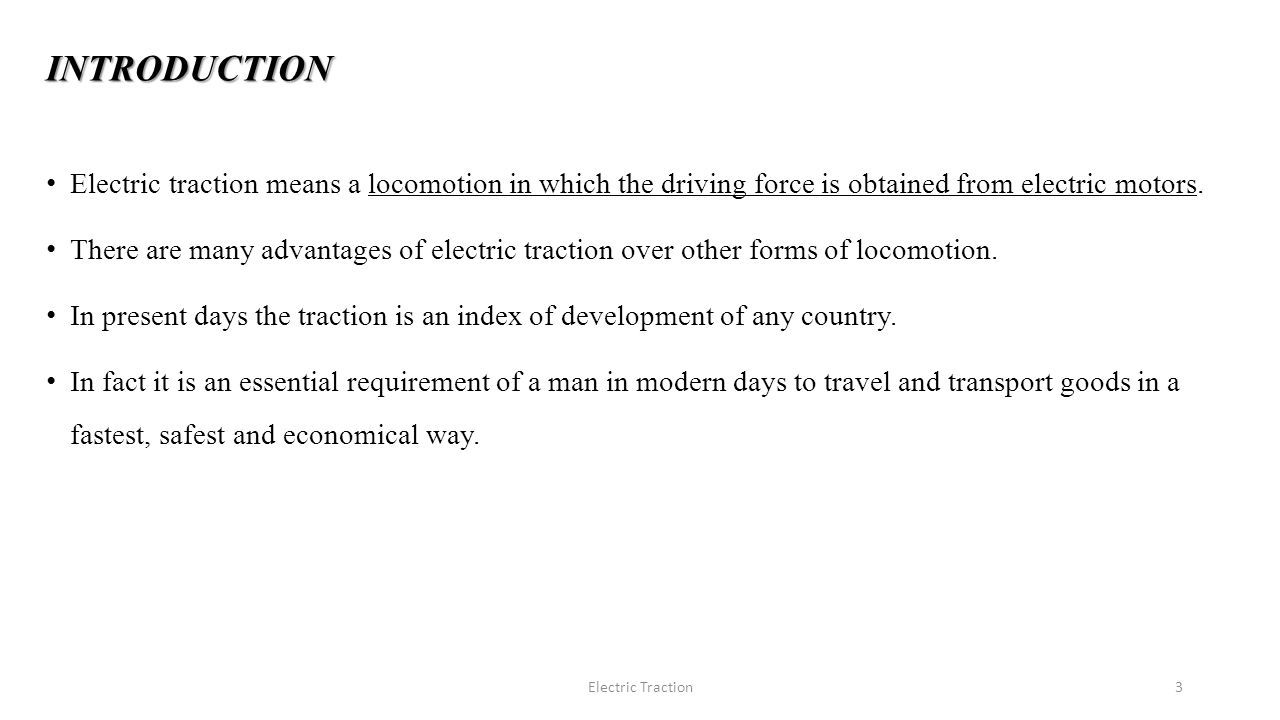 INTRODUCTION

• Electric traction means a locomotion in which the driving force is obtained from electric motors.

• There are many advantages of electric traction over other forms of locomotion.

• In present days the traction is an index of development of any country.

• In fact it is an essential requirement of a man in modern days to travel and transport goods in a fastest, safest and economical way.

Electric Traction

3